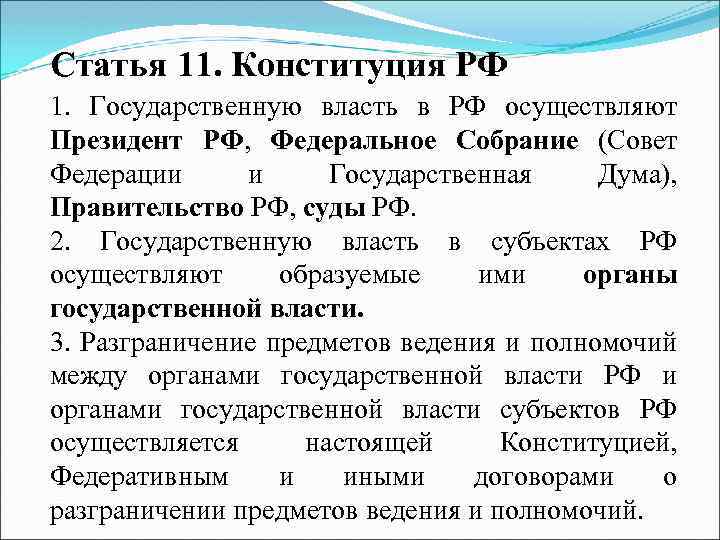 Статья 11. Конституция РФ

1. Государственную власть в РФ осуществляют Президент РФ, Федеральное Собрание (Совет Федерации и Государственная Дума), Правительство РФ, суды РФ.

2. Государственную власть в субъектах РФ осуществляют образуемые ими органы государственной власти.

3. Разграничение предметов ведения и полномочий между органами государственной власти РФ и органами государственной власти субъектов РФ осуществляется настоящей Конституцией, Федеративным и иными договорами о разграничении предметов ведения и полномочий.